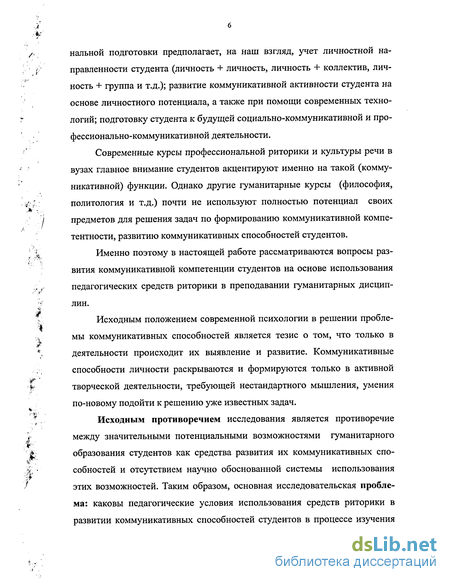 6

нальной подготовки предполагает, на наш взгляд, учет личностной направленности студента (личность + личность, личность + коллектив, личность + группа и т.д.); развитие коммуникативной активности студента на основе личностного потенциала, а также при помощи современных технологий; подготовку студента к будущей социально-коммуникативной и профессионально-коммуникативной деятельности.

Современные курсы профессиональной риторики и культуры речи в вузах главное внимание студентов акцентируют именно на такой (коммуникативной) функции. Однако другие гуманитарные курсы (философия, политология и т.д.) почти не используют полностью потенциал своих предметов для решения задач по формированию коммуникативной компетентности, развитию коммуникативных способностей студентов.

Именно поэтому в настоящей работе рассматриваются вопросы развития коммуникативной компетенции студентов на основе использования педагогических средств риторики в преподавании гуманитарных дисциплин.

Исходным положением современной психологии в решении проблемы коммуникативных способностей является тезис о том, что только в деятельности происходит их выявление и развитие. Коммуникативные способности личности раскрываются и формируются только в активной творческой деятельности, требующей нестандартного мышления, умения по-новому подойти к решению уже известных задач.

Исходным противоречием исследования является противоречие между значительными потенциальными возможностями гуманитарного образования студентов как средства развития их коммуникативных способностей и отсутствием научно обоснованной системы использования этих возможностей. Таким образом, основная исследовательская проблема: каковы педагогические условия использования средств риторики в развитии коммуникативных способностей студентов в процессе изучения

dsLib.net
библиотека диссертаций